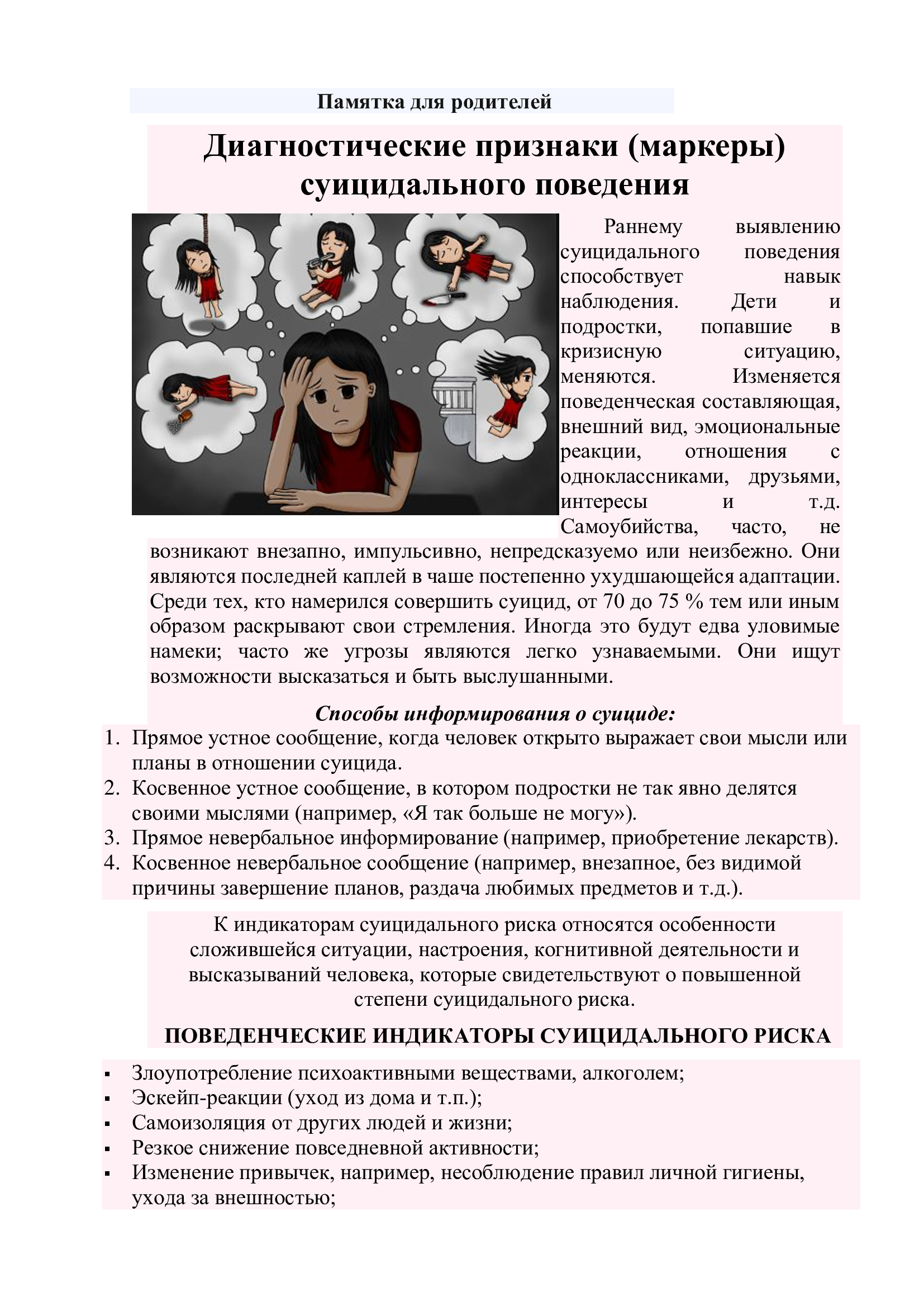 Памятка для родителей

Диагностические признаки (маркеры) суицидального поведения

Раннему выявлению суицидального поведения способствует навык наблюдения. Дети и подростки, попавшие в кризисную ситуацию, меняются. Изменяется поведенческая составляющая, внешний вид, эмоциональные реакции, отношения с одноклассниками, друзьями, интересы и т.д. Самоубийства, часто, не возникают внезапно, импульсивно, непредсказуемо или неизбежно. Они являются последней каплей в чаше постепенно ухудшающейся адаптации. Среди тех, кто намерился совершить суицид, от 70 до 75 % тем или иным образом раскрывают свои стремления. Иногда это будут едва уловимые намеки; часто же угрозы являются легко узнаваемыми. Они ищут возможности высказаться и быть выслушанными.

Способы информирования о суициде:
1. Прямое устное сообщение, когда человек открыто выражает свои мысли или планы в отношении суицида.
2. Косвенное устное сообщение, в котором подростки не так явно делятся своими мыслями (например, «Я так больше не могу»).
3. Прямое невербальное информирование (например, приобретение лекарств).
4. Косвенное невербальное сообщение (например, внезапное, без видимой причины завершение планов, раздача любимых предметов и т.д.).

К индикаторам суицидального риска относятся особенности сложившейся ситуации, настроения, когнитивной деятельности и высказываний человека, которые свидетельствуют о повышенной степени суицидального риска.

ПОВЕДЕНЧЕСКИЕ ИНДИКАТОРЫ СУИЦИДАЛЬНОГО РИСКА

▪ Злоупотребление психоактивными веществами, алкоголем;
▪ Эскейп-реакции (уход из дома и т.п.);
▪ Самоизоляция от других людей и жизни;
▪ Резкое снижение повседневной активности;
▪ Изменение привычек, например, несоблюдение правил личной гигиены, ухода за внешностью;